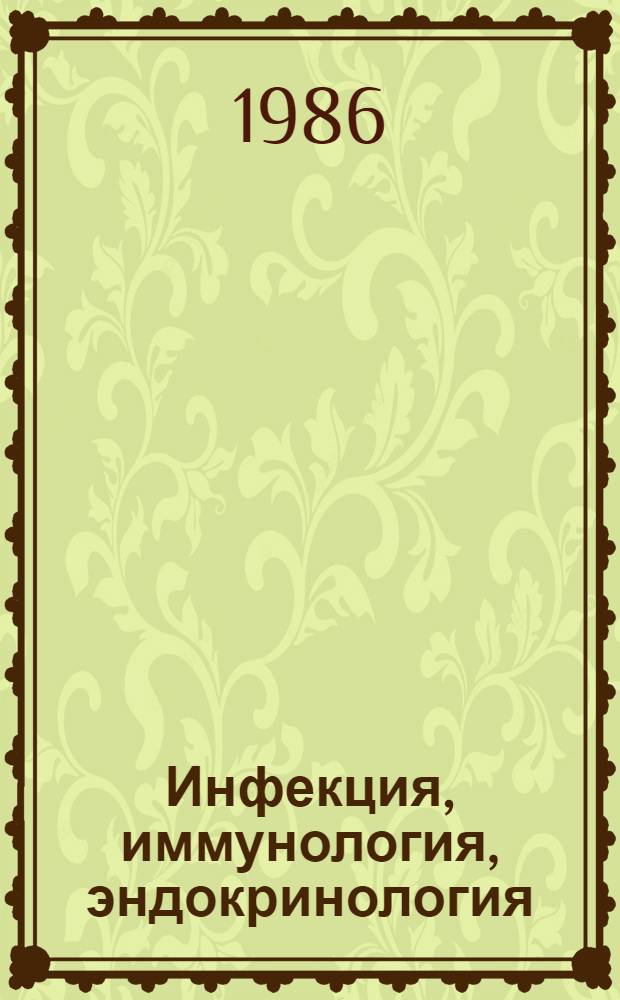 1986

Инфекция, иммунология, эндокринология